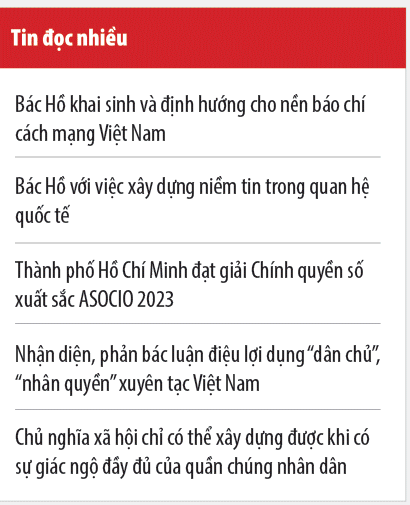 Tin đọc nhiều

Bác Hồ khai sinh và định hướng cho nền báo chí cách mạng Việt Nam

Bác Hồ với việc xây dựng niềm tin trong quan hệ quốc tế

Thành phố Hồ Chí Minh đạt giải Chính quyền số xuất sắc ASOCIO 2023

Nhận diện, phản bác luận điệu lợi dụng “dân chủ”, “nhân quyền” xuyên tạc Việt Nam

Chủ nghĩa xã hội chỉ có thể xây dựng được khi có sự giác ngộ đầy đủ của quần chúng nhân dân